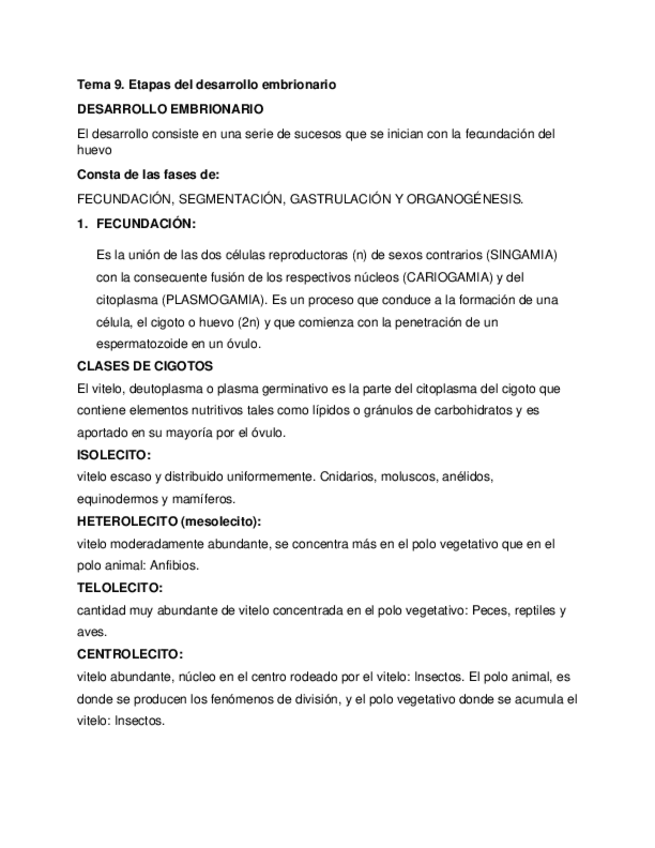 Tema 9. Etapas del desarrollo embrionario

DESARROLLO EMBRIONARIO

El desarrollo consiste en una serie de sucesos que se inician con la fecundación del huevo

Consta de las fases de:

FECUNDACIÓN, SEGMENTACIÓN, GASTRULACIÓN Y ORGANOGÉNESIS.

1. FECUNDACIÓN:

Es la unión de las dos células reproductoras (n) de sexos contrarios (SINGAMIA) con la consecuente fusión de los respectivos núcleos (CARIOGAMIA) y del citoplasma (PLASMOGAMIA). Es un proceso que conduce a la formación de una célula, el cigoto o huevo (2n) y que comienza con la penetración de un espermatozoide en un óvulo.

CLASES DE CIGOTOS

El vitelo, deutoplasma o plasma germinativo es la parte del citoplasma del cigoto que contiene elementos nutritivos tales como lípidos o gránulos de carbohidratos y es aportado en su mayoría por el óvulo.

ISOLECITO:

vitelo escaso y distribuido uniformemente. Cnidarios, moluscos, anélidos, equinodermos y mamíferos.

HETEROLECITO (mesolecito):

vitelo moderadamente abundante, se concentra más en el polo vegetativo que en el polo animal: Anfibios.

TELOLECITO:

cantidad muy abundante de vitelo concentrada en el polo vegetativo: Peces, reptiles y aves.

CENTROLECITO:

vitelo abundante, núcleo en el centro rodeado por el vitelo: Insectos. El polo animal, es donde se producen los fenómenos de división, y el polo vegetativo donde se acumula el vitelo: Insectos.